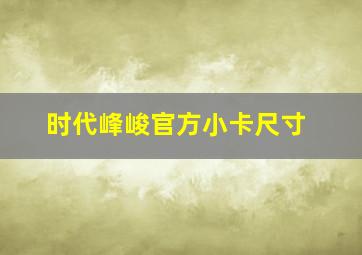 时代峰峻官方小卡尺寸